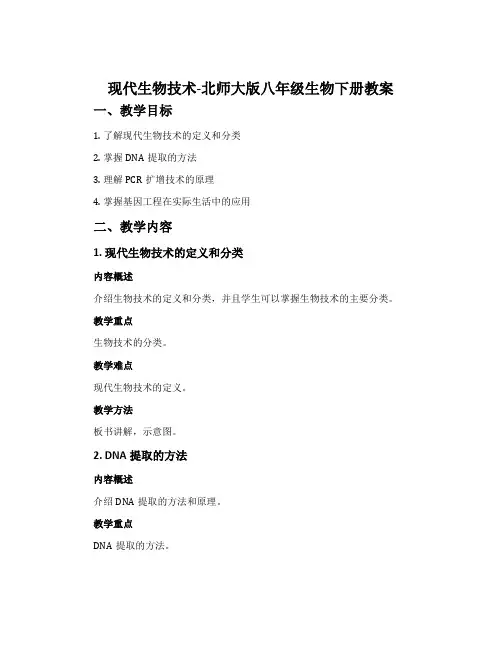 现代生物技术-北师大版八年级生物下册教案

一、教学目标

1. 了解现代生物技术的定义和分类

2. 掌握 DNA 提取的方法

3. 理解 PCR 扩增技术的原理

4. 掌握基因工程在实际生活中的应用

二、教学内容

1. 现代生物技术的定义和分类

内容概述

介绍生物技术的定义和分类，并且学生可以掌握生物技术的主要分类。

教学重点

生物技术的分类。

教学难点

现代生物技术的定义。

教学方法

板书讲解，示意图。

2. DNA 提取的方法

内容概述

介绍 DNA 提取的方法和原理。

教学重点

DNA 提取的方法。